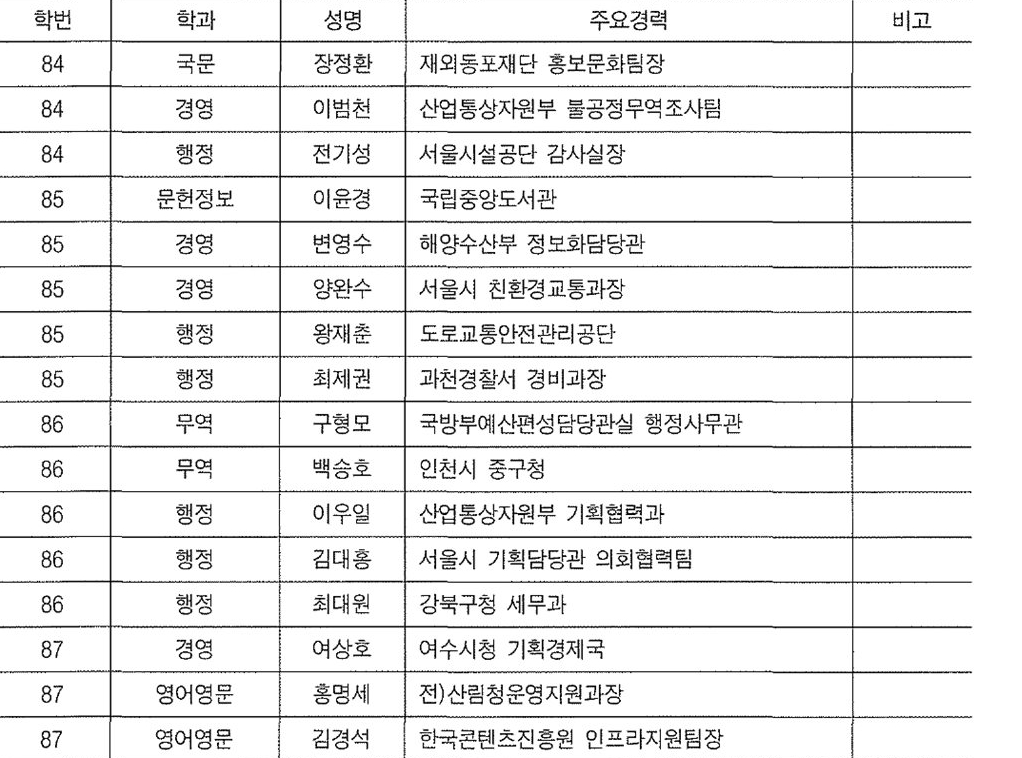 | 학번 | 학과 | 성명 | 주요경력 | 비고 |
|---|---|---|---|---|
| 84 | 국문 | 장정환 | 재외동포재단 홍보문화팀장 | |
| 84 | 경영 | 이범천 | 산업통상자원부 불공정무역조사팀 | |
| 84 | 행정 | 전기성 | 서울시설공단 감사실장 | |
| 85 | 문헌정보 | 이윤경 | 국립중앙도서관 | |
| 85 | 경영 | 변영수 | 해양수산부 정보화담당관 | |
| 85 | 경영 | 양완수 | 서울시 친환경교통과장 | |
| 85 | 행정 | 왕재춘 | 도로교통안전관리공단 | |
| 85 | 행정 | 최제권 | 과천경찰서 경비과장 | |
| 86 | 무역 | 구형모 | 국방부예산편성담당관실 행정사무관 | |
| 86 | 무역 | 백승호 | 인천시 중구청 | |
| 86 | 행정 | 이우일 | 산업통상자원부 기획협력과 | |
| 86 | 행정 | 김대홍 | 서울시 기획담당관 의회협력팀 | |
| 86 | 행정 | 최대원 | 강북구청 세무과 | |
| 87 | 경영 | 여상호 | 여수시청 기획경제국 | |
| 87 | 영어영문 | 홍명세 | 전)산림청운영지원과장 | |
| 87 | 영어영문 | 김경석 | 한국콘텐츠진흥원 인프라지원팀장 | |